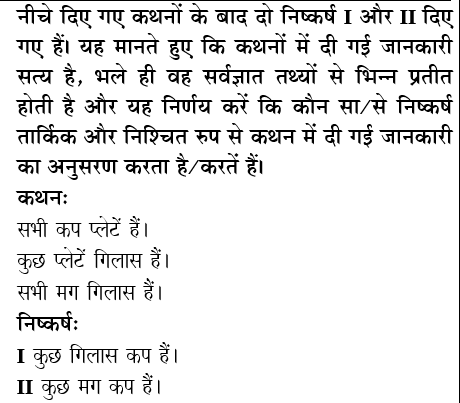 नीचे दिए गए कथनों के बाद दो निष्कर्ष I और II दिए गए हैं। यह मानते हुए कि कथनों में दी गई जानकारी सत्य है, भले ही वह सर्वज्ञात तथ्यों से भिन्न प्रतीत होती है और यह निर्णय करें कि कौन सा/से निष्कर्ष तार्किक और निश्चित रुप से कथन में दी गई जानकारी का अनुसरण करता है/करतें हैं।

कथनः

सभी कप प्लेटें हैं।

कुछ प्लेटें गिलास हैं।

सभी मग गिलास हैं।

निष्कर्षः

I कुछ गिलास कप हैं।

II कुछ मग कप हैं।